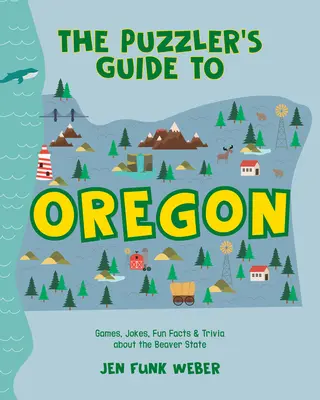 THE PUZZLER'S GUIDE TO

OREGON

Games, Jokes, Fun Facts & Trivia about the Beaver State

JEN FUNK WEBER